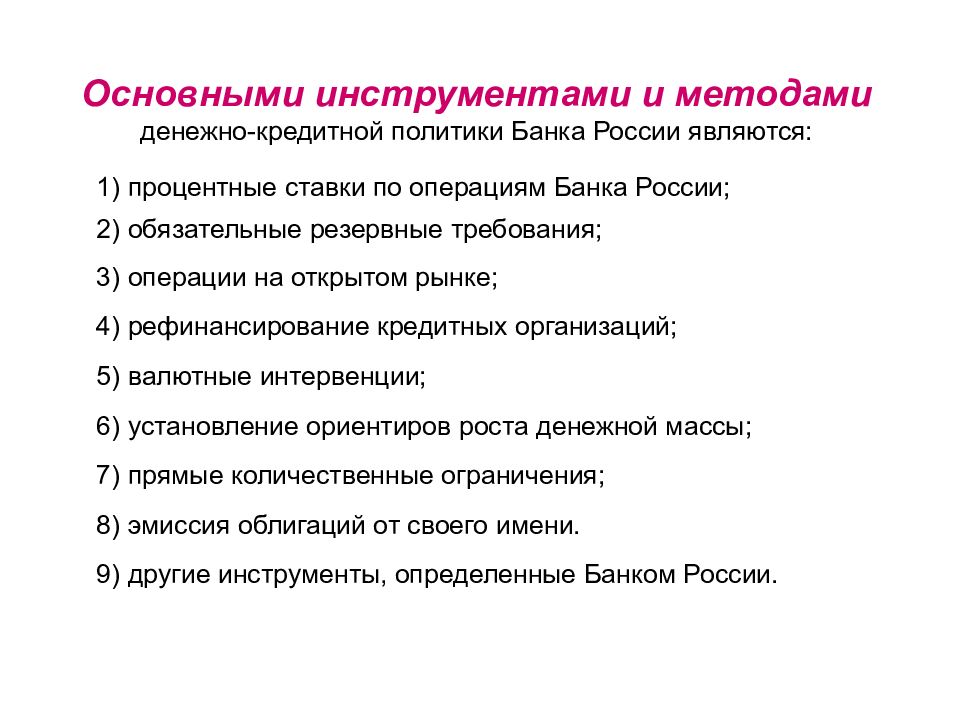 Основными инструментами и методами денежно-кредитной политики Банка России являются:

1) процентные ставки по операциям Банка России;

2) обязательные резервные требования;

3) операции на открытом рынке;

4) рефинансирование кредитных организаций;

5) валютные интервенции;

6) установление ориентиров роста денежной массы;

7) прямые количественные ограничения;

8) эмиссия облигаций от своего имени.

9) другие инструменты, определенные Банком России.